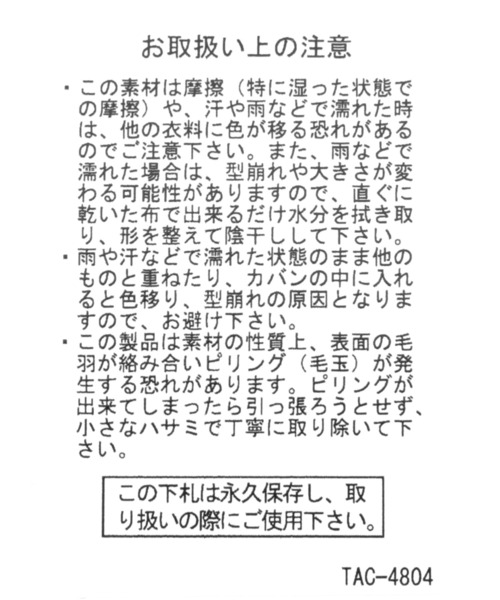 お取扱い上の注意

・この素材は摩擦（特に湿った状態での摩擦）や、汗や雨などで濡れた時は、他の衣料に色が移る恐れがあるのでご注意下さい。また、雨などで濡れた場合は、型崩れや大きさが変わる可能性がありますので、直ぐに乾いた布で出来るだけ水分を拭き取り、形を整えて陰干しして下さい。
・雨や汗などで濡れた状態のまま他のものと重ねたり、カバンの中に入れると色移り、型崩れの原因となりますので、お避け下さい。
・この製品は素材の性質上、表面の毛羽が絡み合いピリング（毛玉）が発生する恐れがあります。ピリングが出来てしまったら引っ張ろうとせず、小さなハサミで丁寧に取り除いて下さい。

この下札は永久保存し、取り扱いの際にご使用下さい。

TAC-4804